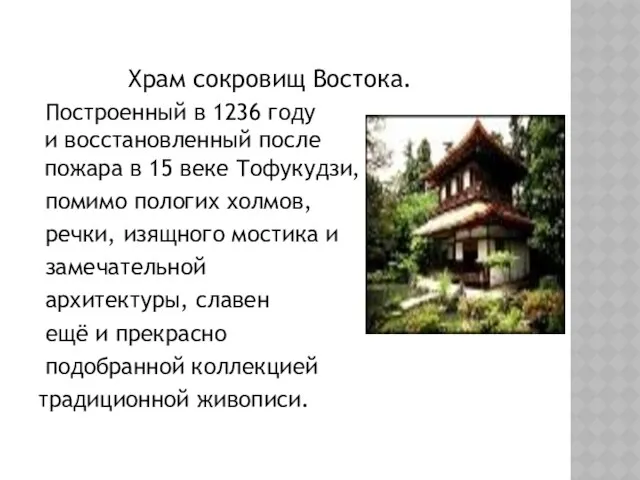 Храм сокровищ Востока.

Построенный в 1236 году и восстановленный после пожара в 15 веке Тофукудзи, помимо пологих холмов, речки, изящного мостика и замечательной архитектуры, славен ещё и прекрасно подобранной коллекцией традиционной живописи.